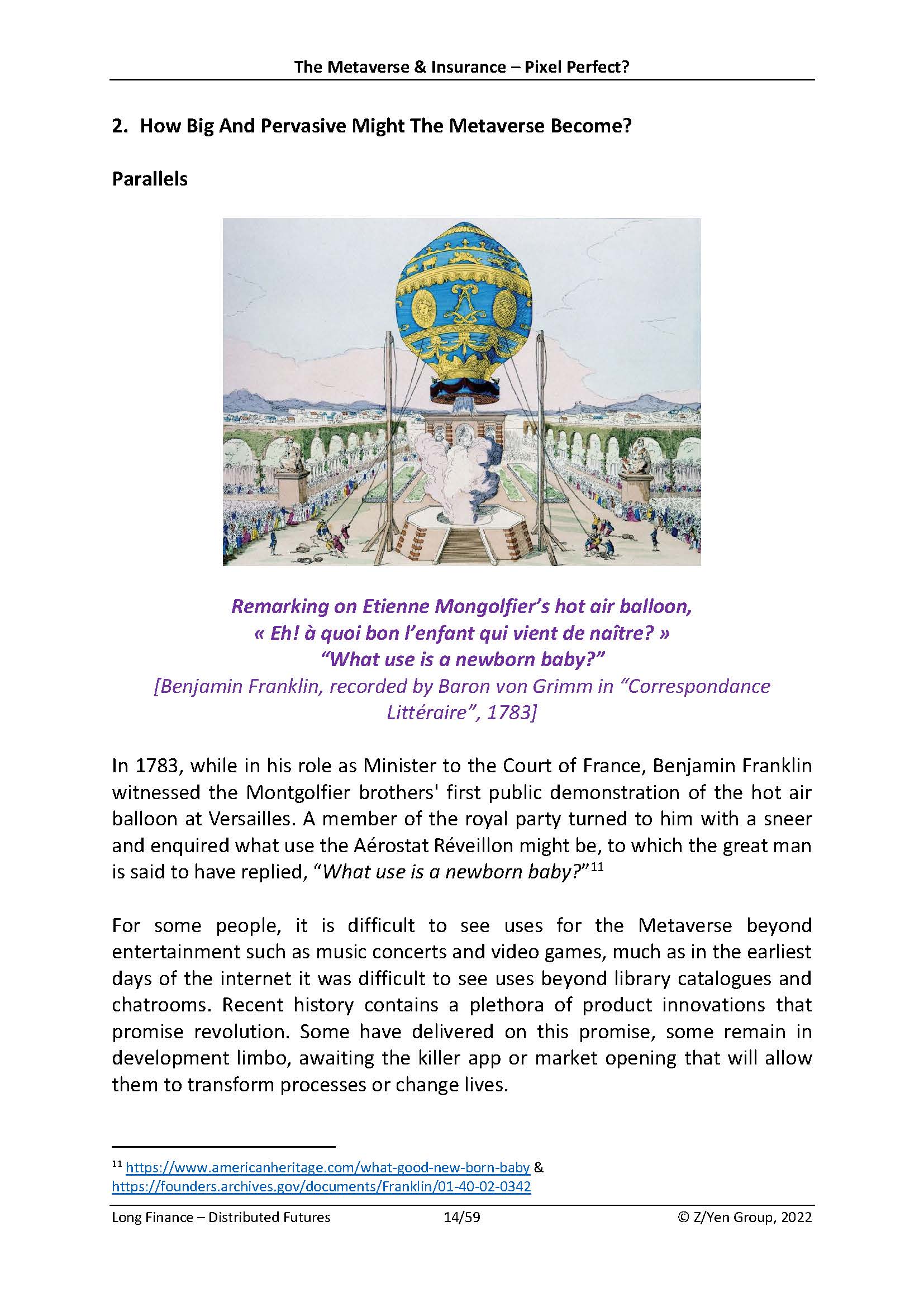 The Metaverse & Insurance – Pixel Perfect?

2. How Big And Pervasive Might The Metaverse Become?

Parallels

Remarking on Etienne Mongolfier's hot air balloon,
« Eh! à quoi bon l'enfant qui vient de naître? »
"What use is a newborn baby?"
[Benjamin Franklin, recorded by Baron von Grimm in "Correspondance Littéraire", 1783]

In 1783, while in his role as Minister to the Court of France, Benjamin Franklin witnessed the Montgolfier brothers' first public demonstration of the hot air balloon at Versailles. A member of the royal party turned to him with a sneer and enquired what use the Aérostat Réveillon might be, to which the great man is said to have replied, "What use is a newborn baby?"$^{11}$

For some people, it is difficult to see uses for the Metaverse beyond entertainment such as music concerts and video games, much as in the earliest days of the internet it was difficult to see uses beyond library catalogues and chatrooms. Recent history contains a plethora of product innovations that promise revolution. Some have delivered on this promise, some remain in development limbo, awaiting the killer app or market opening that will allow them to transform processes or change lives.

$^{11}$ https://www.americanheritage.com/what-good-new-born-baby & https://founders.archives.gov/documents/Franklin/01-40-02-0342

Long Finance – Distributed Futures 14/59 © Z/Yen Group, 2022